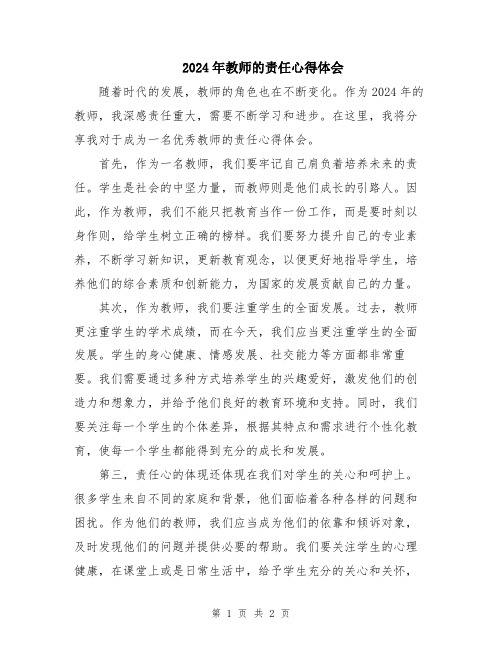 2024年教师的责任心得体会

随着时代的发展，教师的角色也在不断变化。作为2024年的教师，我深感责任重大，需要不断学习和进步。在这里，我将分享我对于成为一名优秀教师的责任心得体会。

首先，作为一名教师，我们要牢记自己肩负着培养未来的责任。学生是社会的中坚力量，而教师则是他们成长的引路人。因此，作为教师，我们不能只把教育当作一份工作，而是要时刻以身作则，给学生树立正确的榜样。我们要努力提升自己的专业素养，不断学习新知识，更新教育观念，以便更好地指导学生，培养他们的综合素质和创新能力，为国家的发展贡献自己的力量。

其次，作为教师，我们要注重学生的全面发展。过去，教师更注重学生的学术成绩，而在今天，我们应当更注重学生的全面发展。学生的身心健康、情感发展、社交能力等方面都非常重要。我们需要通过多种方式培养学生的兴趣爱好，激发他们的创造力和想象力，并给予他们良好的教育环境和支持。同时，我们要关注每一个学生的个体差异，根据其特点和需求进行个性化教育，使每一个学生都能得到充分的成长和发展。

第三，责任心的体现还体现在我们对学生的关心和呵护上。很多学生来自不同的家庭和背景，他们面临着各种各样的问题和困扰。作为他们的教师，我们应当成为他们的依靠和倾诉对象，及时发现他们的问题并提供必要的帮助。我们要关注学生的心理健康，在课堂上或是日常生活中，给予学生充分的关心和关怀，

第 1 页 共 2 页